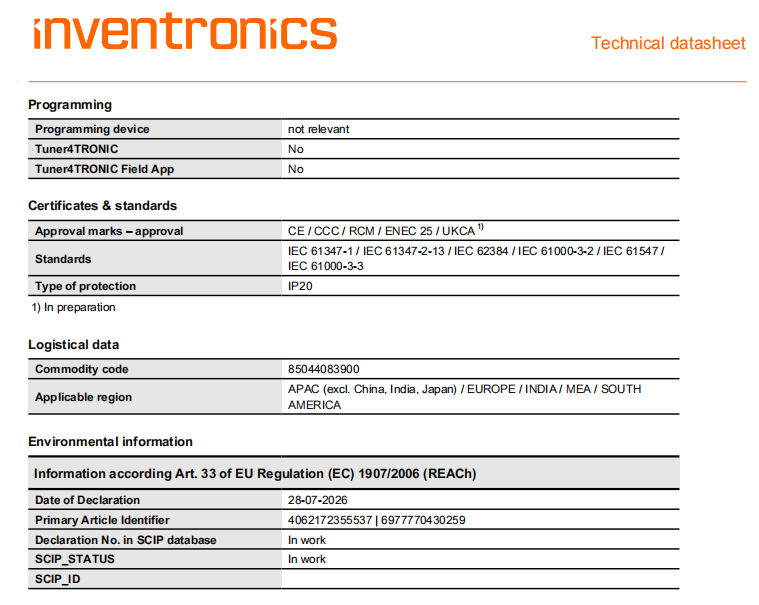 inventronics

Technical datasheet

Programming

| Programming device | not relevant |
|---|---|
| Tuner4TRONIC | No |
| Tuner4TRONIC Field App | No |

Certificates & standards

| Approval marks – approval | CE / CCC / RCM / ENEC 25 / UKCA $^{1)}$ |
|---|---|
| Standards | IEC 61347-1 / IEC 61347-2-13 / IEC 62384 / IEC 61000-3-2 / IEC 61547 / IEC 61000-3-3 |
| Type of protection | IP20 |

1) In preparation

Logistical data

| Commodity code | 85044083900 |
|---|---|
| Applicable region | APAC (excl. China, India, Japan) / EUROPE / INDIA / MEA / SOUTH AMERICA |

Environmental information

| Information according Art. 33 of EU Regulation (EC) 1907/2006 (REACh) | |
|---|---|
| Date of Declaration | 28-07-2026 |
| Primary Article Identifier | 4062172355537 \| 6977770430259 |
| Declaration No. in SCIP database | In work |
| SCIP_STATUS | In work |
| SCIP_ID | |